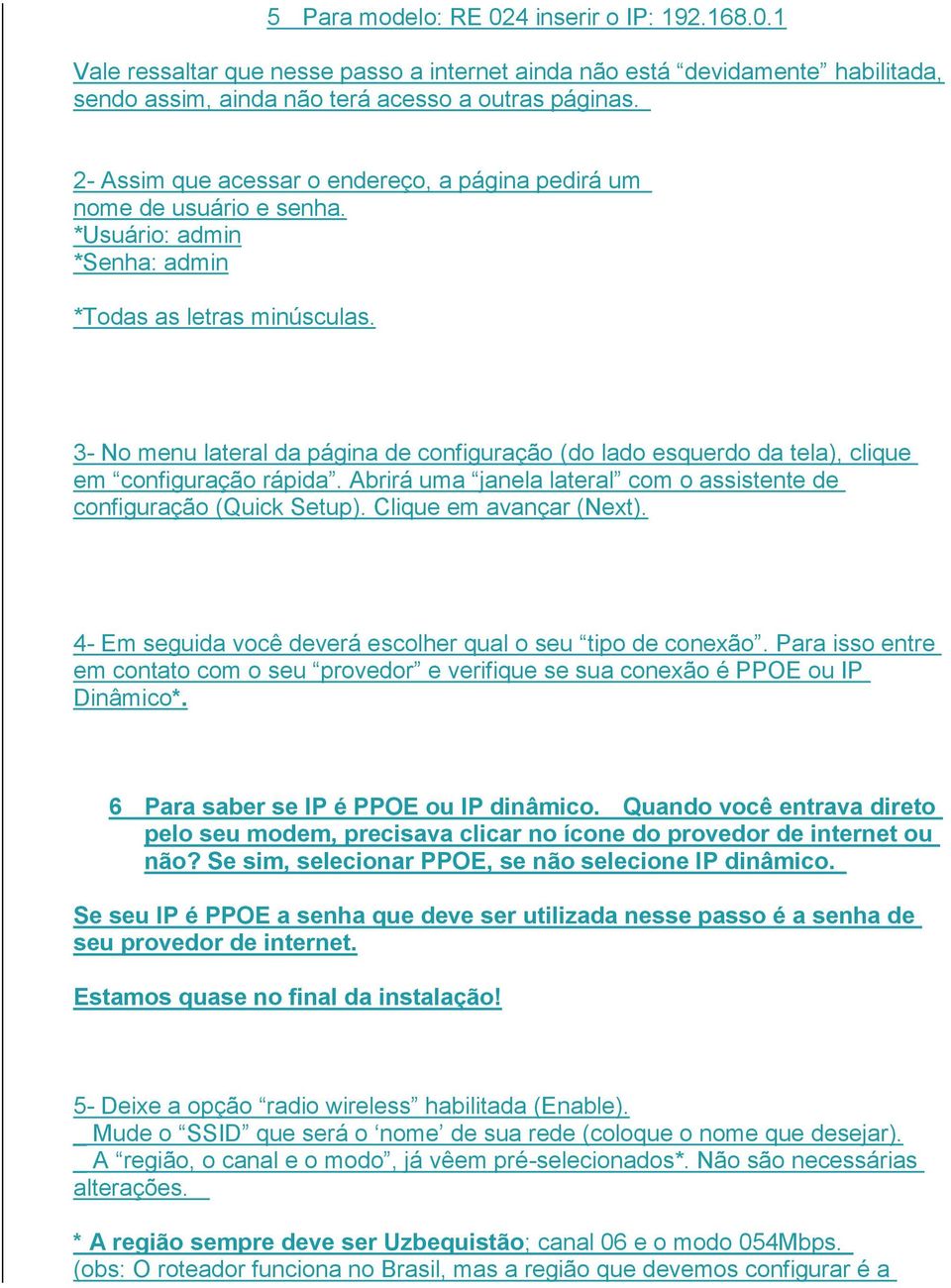 5 Para modelo: RE 024 inserir o IP: 192.168.0.1

Vale ressaltar que nesse passo a internet ainda não está “devidamente” habilitada, sendo assim, ainda não terá acesso a outras páginas.

2- Assim que acessar o endereço, a página pedirá um nome de usuário e senha.
*Usuário: admin
*Senha: admin

*Todas as letras minúsculas.

3- No menu lateral da página de configuração (do lado esquerdo da tela), clique em “configuração rápida”. Abrirá uma “janela lateral” com o assistente de configuração (Quick Setup). Clique em avançar (Next).

4- Em seguida você deverá escolher qual o seu “tipo de conexão”. Para isso entre em contato com o seu “provedor” e verifique se sua conexão é PPOE ou IP Dinâmico*.

6 Para saber se IP é PPOE ou IP dinâmico. Quando você entrava direto pelo seu modem, precisava clicar no ícone do provedor de internet ou não? Se sim, selecionar PPOE, se não selecione IP dinâmico.

Se seu IP é PPOE a senha que deve ser utilizada nesse passo é a senha de seu provedor de internet.

Estamos quase no final da instalação!

5- Deixe a opção “radio wireless” habilitada (Enable).
Mude o “SSID” que será o ‘nome’ de sua rede (coloque o nome que desejar).
A “região, o canal e o modo”, já vêem pré-selecionados*. Não são necessárias alterações.

* A região sempre deve ser Uzbequistão; canal 06 e o modo 054Mbps.
(obs: O roteador funciona no Brasil, mas a região que devemos configurar é a